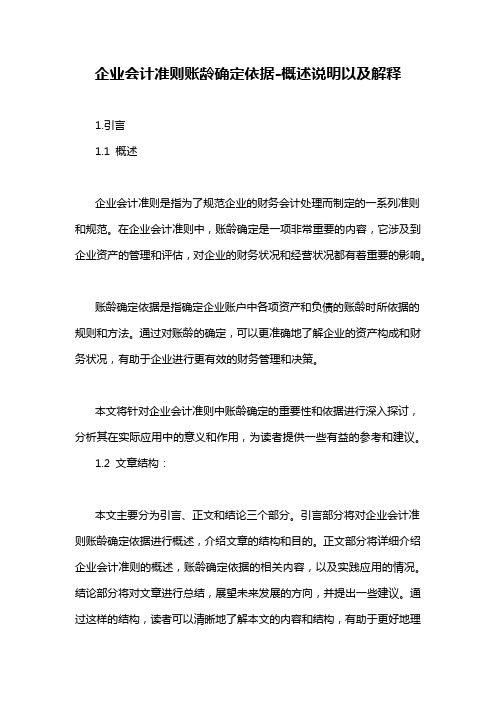 企业会计准则账龄确定依据-概述说明以及解释

1.引言

1.1 概述

企业会计准则是指为了规范企业的财务会计处理而制定的一系列准则和规范。在企业会计准则中，账龄确定是一项非常重要的内容，它涉及到企业资产的管理和评估，对企业的财务状况和经营状况都有着重要的影响。

账龄确定依据是指确定企业账户中各项资产和负债的账龄时所依据的规则和方法。通过对账龄的确定，可以更准确地了解企业的资产构成和财务状况，有助于企业进行更有效的财务管理和决策。

本文将针对企业会计准则中账龄确定的重要性和依据进行深入探讨，分析其在实际应用中的意义和作用，为读者提供一些有益的参考和建议。

1.2 文章结构：

本文主要分为引言、正文和结论三个部分。引言部分将对企业会计准则账龄确定依据进行概述，介绍文章的结构和目的。正文部分将详细介绍企业会计准则的概述，账龄确定依据的相关内容，以及实践应用的情况。结论部分将对文章进行总结，展望未来发展的方向，并提出一些建议。通过这样的结构，读者可以清晰地了解本文的内容和结构，有助于更好地理